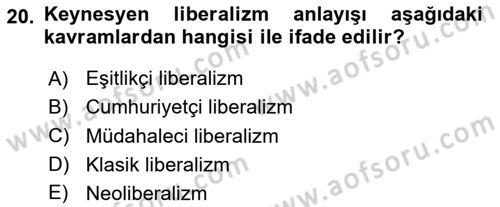 20. Keynesyen liberalizm anlayışı aşağıdaki kavramlardan hangisi ile ifade edilir?

A) Eşitlikçi liberalizm
B) Cumhuriyetçi liberalizm
C) Müdahaleci liberalizm
D) Klasik liberalizm
E) Neoliberalizm

www.aofsoru.com
www.aofsoru.com
www.aofsoru.com
www.aofsoru.com